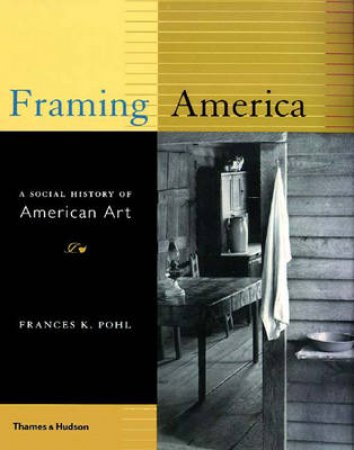 Framing America

A SOCIAL HISTORY OF
American Art

FRANCES K. POHL

Thames & Hudson